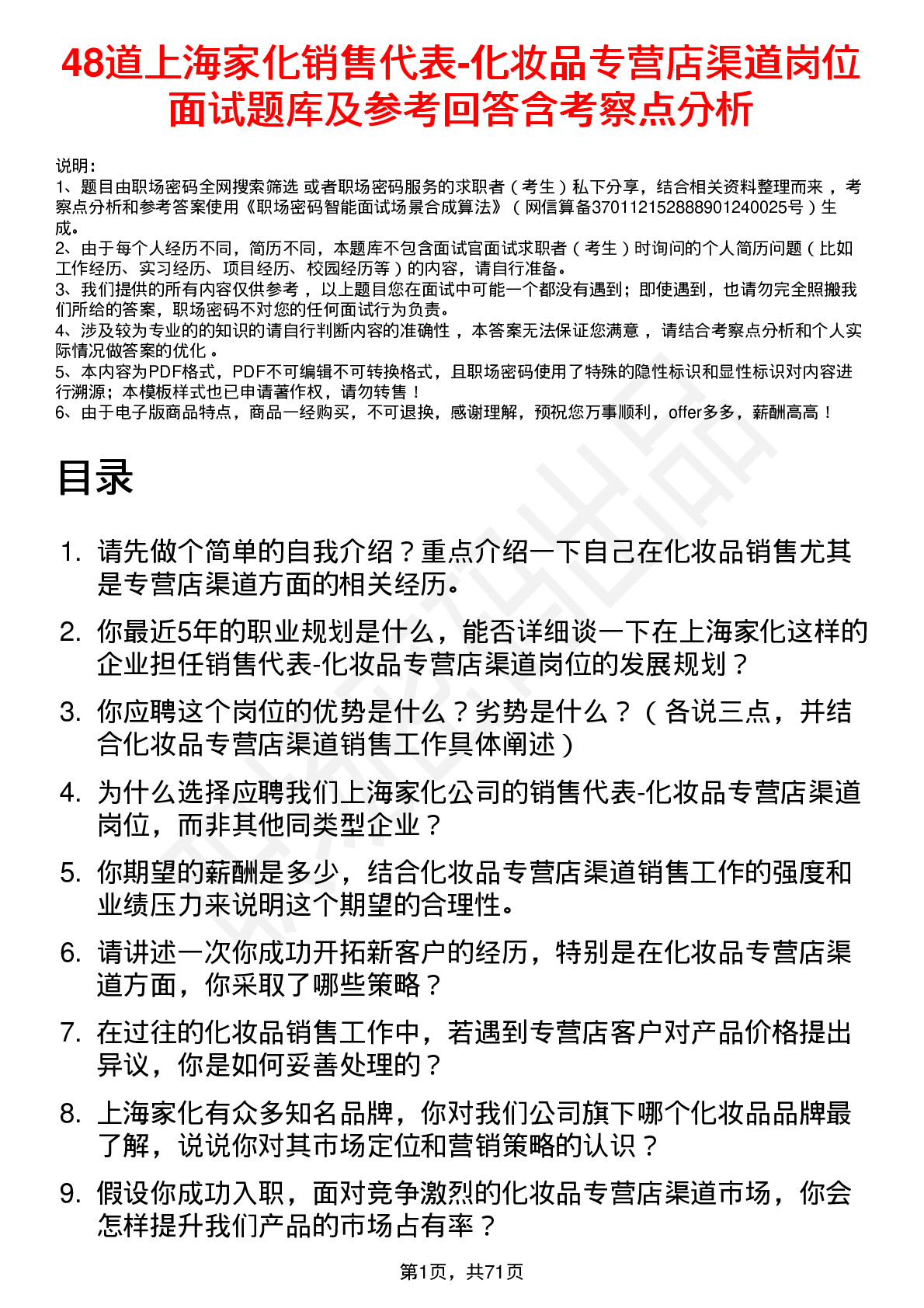 48道上海家化销售代表-化妆品专营店渠道岗位面试题库及参考回答含考察点分析

说明：
1、题目由职场密码全网搜索筛选 或者职场密码服务的求职者（考生）私下分享，结合相关资料整理而来，考察点分析和参考答案使用《职场密码智能面试场景合成算法》（网信算备370112152888901240025号）生成。
2、由于每个人经历不同，简历不同，本题库不包含面试官面试求职者（考生）时询问的个人简历问题（比如工作经历、实习经历、项目经历、校园经历等）的内容，请自行准备。
3、我们提供的所有内容仅供参考，以上题目您在面试中可能一个都没有遇到；即使遇到，也请勿完全照搬我们所给的答案，职场密码不对您的任何面试行为负责。
4、涉及较为专业的的知识的请自行判断内容的准确性，本答案无法保证您满意，请结合考察点分析和个人实际情况做答案的优化。
5、本内容为PDF格式，PDF不可编辑不可转换格式，且职场密码使用了特殊的隐性标识和显性标识对内容进行溯源；本模板样式也已申请著作权，请勿转售！
6、由于电子版商品特点，商品一经购买，不可退换，感谢理解，预祝您万事顺利，offer多多，薪酬高高！

目录

1. 请先做个简单的自我介绍？重点介绍一下自己在化妆品销售尤其是专营店渠道方面的相关经历。
2. 你最近5年的职业规划是什么，能否详细谈一下在上海家化这样的企业担任销售代表-化妆品专营店渠道岗位的发展规划？
3. 你应聘这个岗位的优势是什么？劣势是什么？（各说三点，并结合化妆品专营店渠道销售工作具体阐述）
4. 为什么选择应聘我们上海家化公司的销售代表-化妆品专营店渠道岗位，而非其他同类型企业？
5. 你期望的薪酬是多少，结合化妆品专营店渠道销售工作的强度和业绩压力来说明这个期望的合理性。
6. 请讲述一次你成功开拓新客户的经历，特别是在化妆品专营店渠道方面，你采取了哪些策略？
7. 在过往的化妆品销售工作中，若遇到专营店客户对产品价格提出异议，你是如何妥善处理的？
8. 上海家化有众多知名品牌，你对我们公司旗下哪个化妆品品牌最了解，说说你对其市场定位和营销策略的认识？
9. 假设你成功入职，面对竞争激烈的化妆品专营店渠道市场，你会怎样提升我们产品的市场占有率？

第1页，共71页